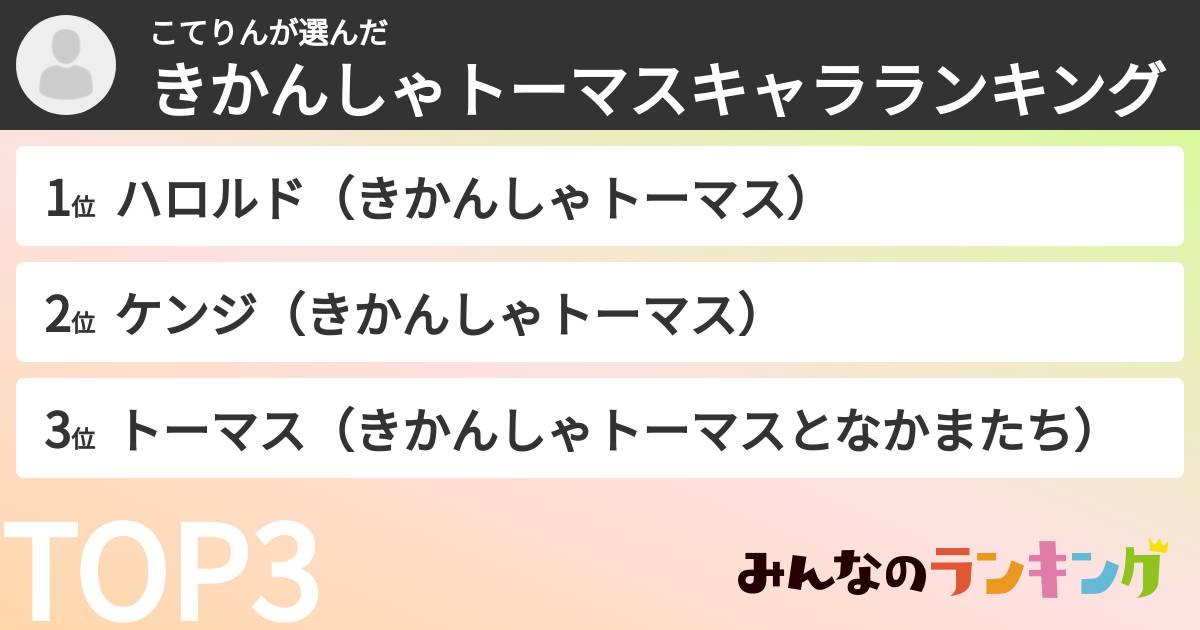 こてりんが選んだ
きかんしゃトーマスキャラランキング

1位 ハロルド（きかんしゃトーマス）

2位 ケンジ（きかんしゃトーマス）

3位 トーマス（きかんしゃトーマスとなかまたち）

TOP3

みんなのランキング